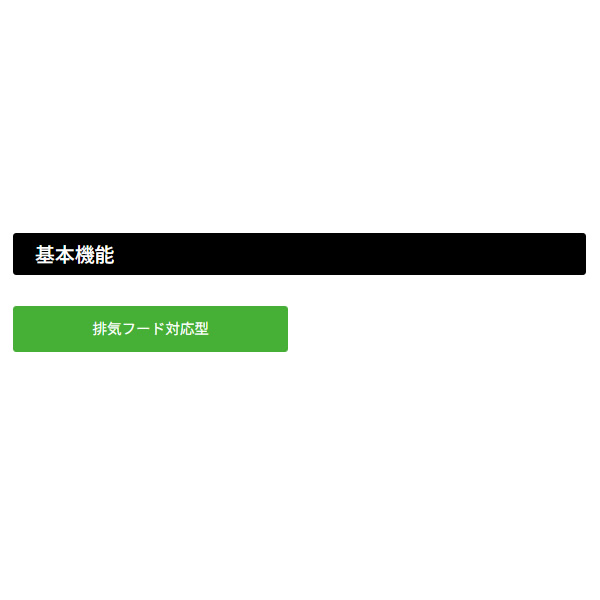 基本機能

排気フード対応型